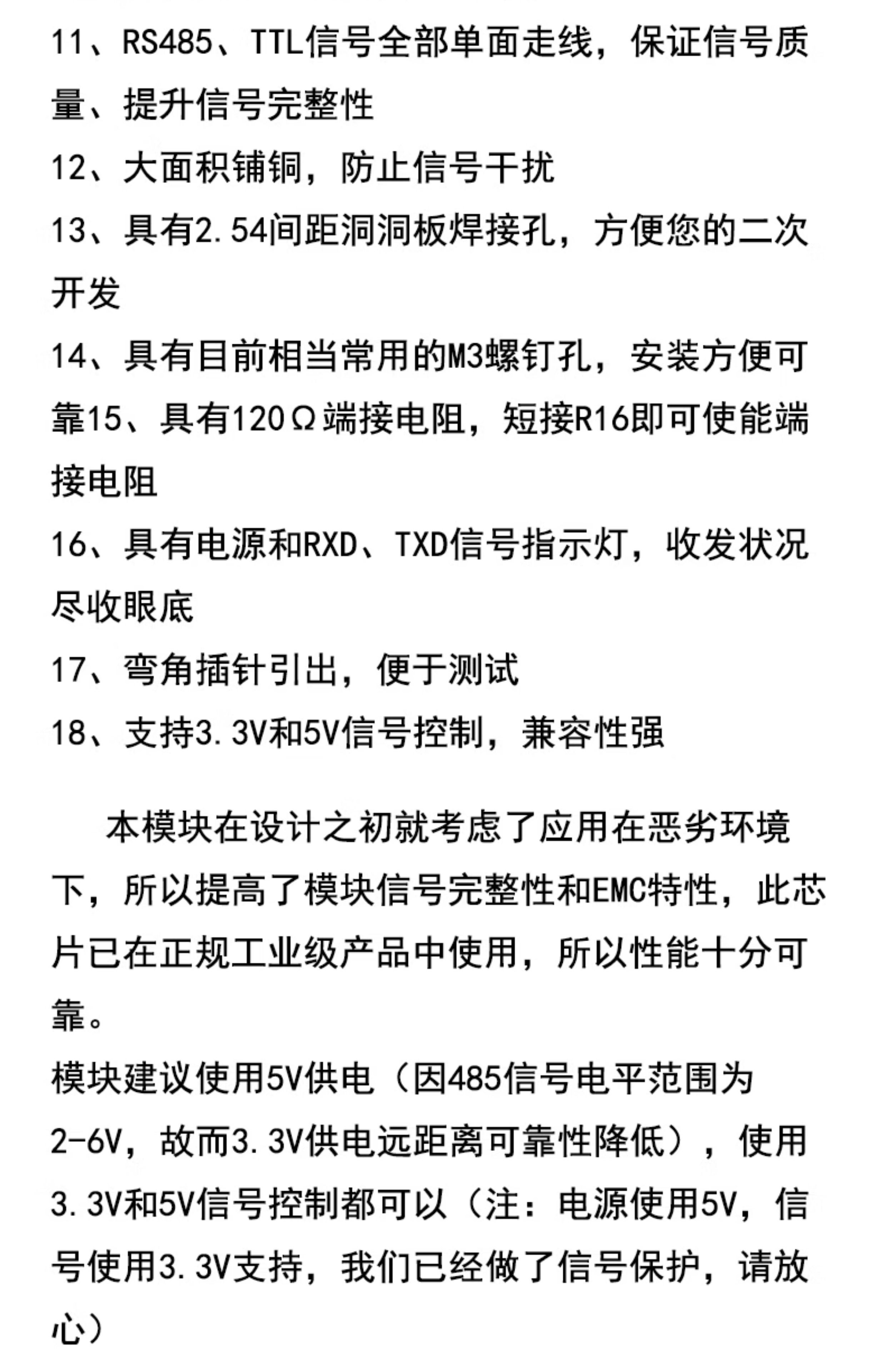 11、RS485、TTL信号全部单面走线，保证信号质量、提升信号完整性
12、大面积铺铜，防止信号干扰
13、具有2.54间距洞洞板焊接孔，方便您的二次开发
14、具有目前相当常用的M3螺钉孔，安装方便可靠15、具有120Ω端接电阻，短接R16即可使能端接电阻
16、具有电源和RXD、TXD信号指示灯，收发状况尽收眼底
17、弯角插针引出，便于测试
18、支持3.3V和5V信号控制，兼容性强

本模块在设计之初就考虑了应用在恶劣环境下，所以提高了模块信号完整性和EMC特性，此芯片已在正规工业级产品中使用，所以性能十分可靠。
模块建议使用5V供电（因485信号电平范围为2-6V，故而3.3V供电远距离可靠性降低），使用3.3V和5V信号控制都可以（注：电源使用5V，信号使用3.3V支持，我们已经做了信号保护，请放心）